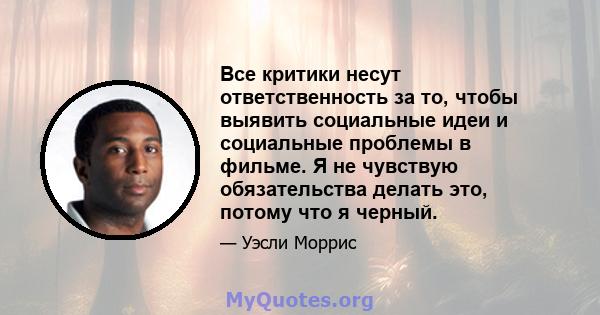 Все критики несут ответственность за то, чтобы выявить социальные идеи и социальные проблемы в фильме. Я не чувствую обязательства делать это, потому что я черный.

— Уэсли Моррис

MyQuotes.org